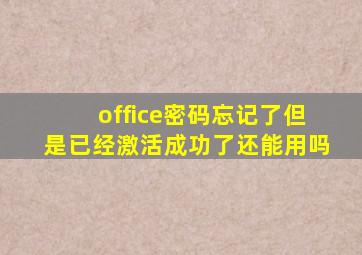 office密码忘记了但是已经激活成功了还能用吗